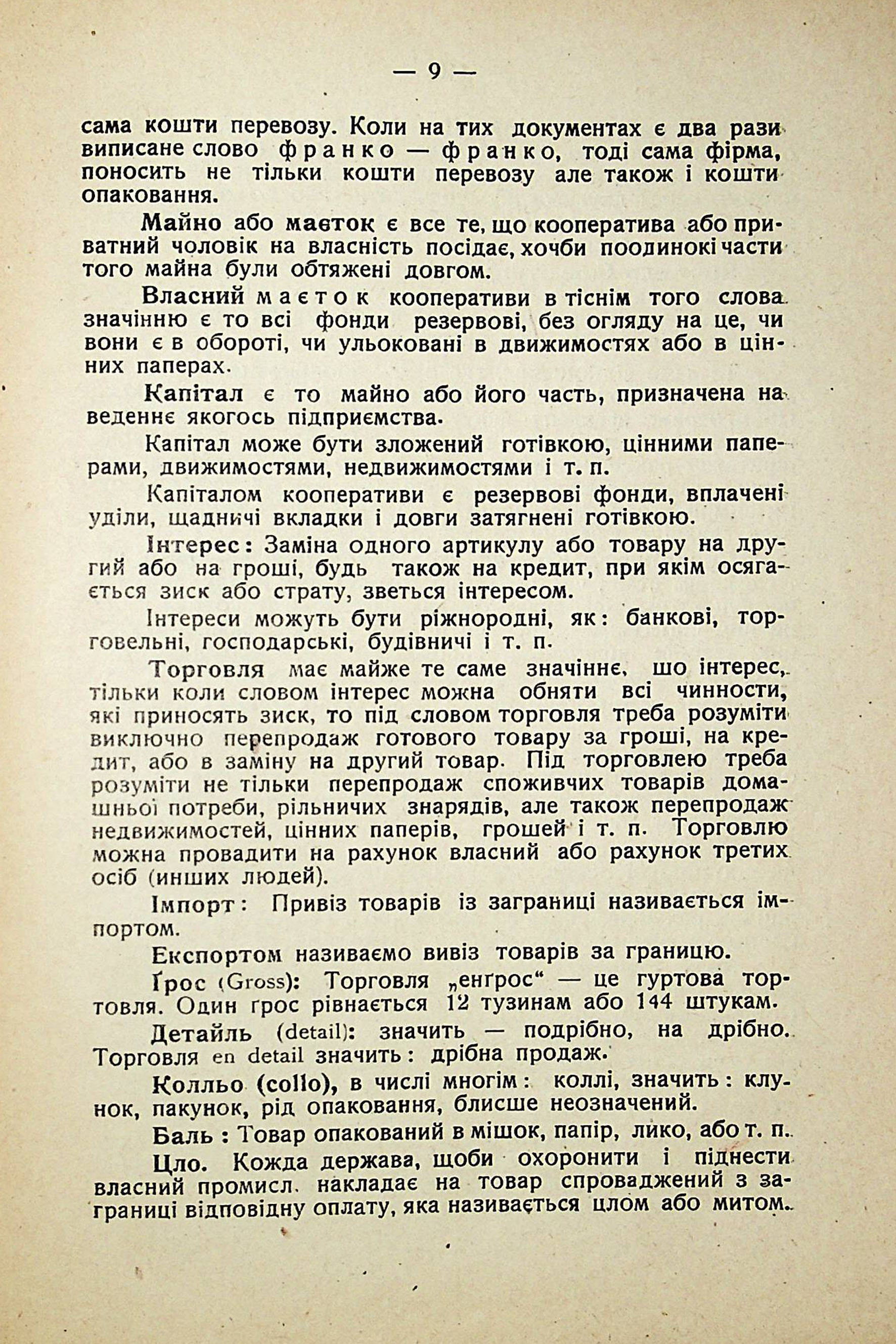 — 9 —

сама кошти перевозу. Коли на тих документах є два рази виписане слово франко — франко, тоді сама фірма, поносить не тільки кошти перевозу але також і кошти опаковання.

Майно або маєток є все те, що кооператива або приватний чоловік на власність посідає, хочби поодинокі части того майна були обтяжені довгом.

Власний маєток кооперативи в тіснім того слова значінню є то всі фонди резервові, без огляду на це, чи вони є в обороті, чи ульоковані в движимостях або в цінних паперах.

Капітал є то майно або його часть, призначена на веденнє якогось підприємства.

Капітал може бути зложений готівкою, цінними паперами, движимостями, недвижимостями і т. п.

Капіталом кооперативи є резервові фонди, вплачені уділи, щадничі вкладки і довги затягнені готівкою.

Інтерес: Заміна одного артикулу або товару на другий або на гроші, будь також на кредит, при якім осягається зиск або страту, зветься інтересом.

Інтереси можуть бути ріжнородні, як: банкові, торговельні, господарські, будівничі і т. п.

Торговля має майже те саме значіннє, шо інтерес, тільки коли словом інтерес можна обняти всі чинности, які приносять зиск, то під словом торговля треба розуміти виключно перепродаж готового товару за гроші, на кредит, або в заміну на другий товар. Під торговлею треба розуміти не тільки перепродаж споживчих товарів домашньої потреби, рільничих знарядів, але також перепродаж недвижимостей, цінних паперів, грошей і т. п. Торговлю можна провадити на рахунок власний або рахунок третих осіб (инших людей).

Імпорт: Привіз товарів із заграниці називається імпортом.

Експортом називаємо вивіз товарів за границю.

Ґрос (Gross): Торговля „енґрос“ — це гуртова торговля. Один ґрос рівнається 12 тузинам або 144 штукам.

Детайль (detail): значить — подрібно, на дрібно. Торговля en detail значить: дрібна продаж.

Колльо (collo), в числі многім: коллі, значить: клунок, пакунок, рід опаковання, блисше неозначений.

Баль: Товар опакований в мішок, папір, лико, або т. п.

Цло. Кожда держава, щоби охоронити і піднести власний промисл, накладає на товар спроваджений з заграниці відповідну оплату, яка називається цлом або митом.